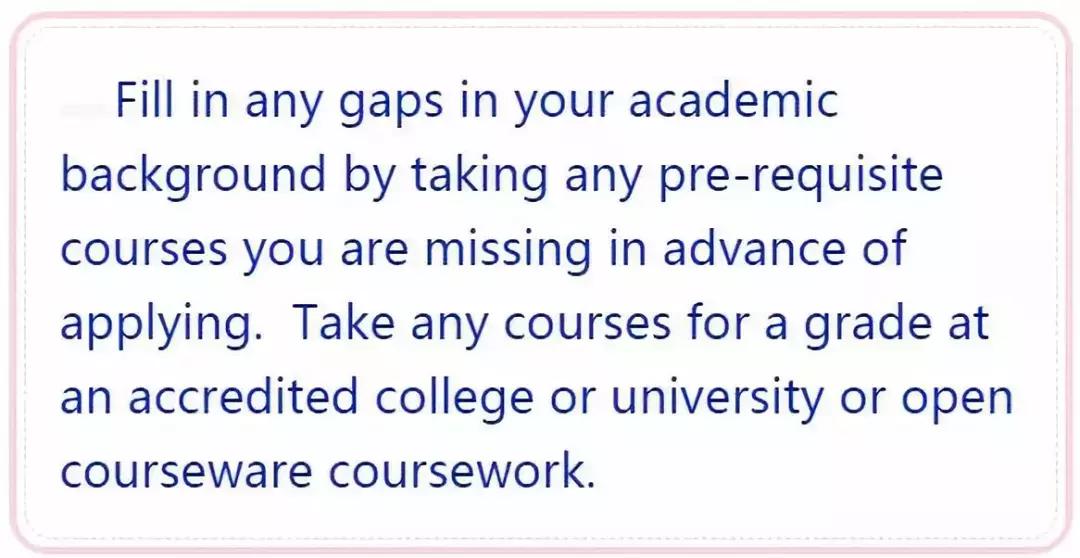 Fill in any gaps in your academic background by taking any pre-requisite courses you are missing in advance of applying.  Take any courses for a grade at an accredited college or university or open courseware coursework.